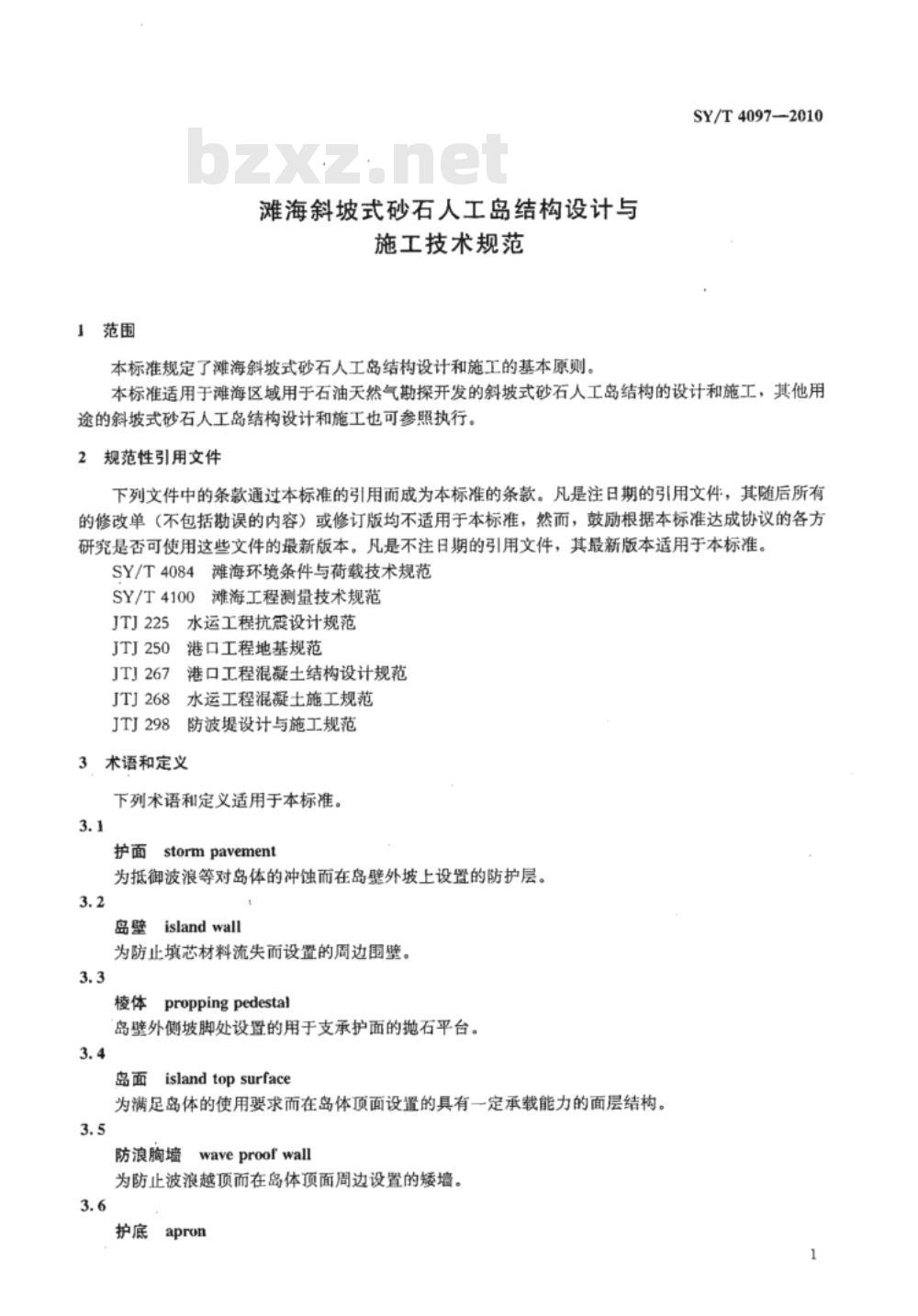 SY/T 4097—2010

bzxz.net

滩海斜坡式砂石人工岛结构设计与施工技术规范

1 范围

本标准规定了滩海斜坡式砂石人工岛结构设计和施工的基本原则。

本标准适用于滩海区域用于石油天然气勘探开发的斜坡式砂石人工岛结构的设计和施工，其他用途的斜坡式砂石人工岛结构设计和施工也可参照执行。

2 规范性引用文件

下列文件中的条款通过本标准的引用而成为本标准的条款。凡是注日期的引用文件，其随后所有的修改单（不包括勘误的内容）或修订版均不适用于本标准，然而，鼓励根据本标准达成协议的各方研究是否可使用这些文件的最新版本。凡是不注日期的引用文件，其最新版本适用于本标准。

SY/T 4084 滩海环境条件与荷载技术规范
SY/T 4100 滩海工程测量技术规范
JTJ 225 水运工程抗震设计规范
JTJ 250 港口工程地基规范
JTJ 267 港口工程混凝土结构设计规范
JTJ 268 水运工程混凝土施工规范
JTJ 298 防波堤设计与施工规范

3 术语和定义

下列术语和定义适用于本标准。

3.1
护面 storm pavement
为抵御波浪等对岛体的冲蚀而在岛壁外坡上设置的防护层。

3.2
岛壁 island wall
为防止填芯材料流失而设置的周边围壁。

3.3
棱体 propping pedestal
岛壁外侧坡脚处设置的用于支承护面的抛石平台。

3.4
岛面 island top surface
为满足岛体的使用要求而在岛体顶面设置的具有一定承载能力的面层结构。

3.5
防浪胸墙 wave proof wall
为防止波浪越顶而在岛体顶面周边设置的矮墙。

3.6
护底 apron

1